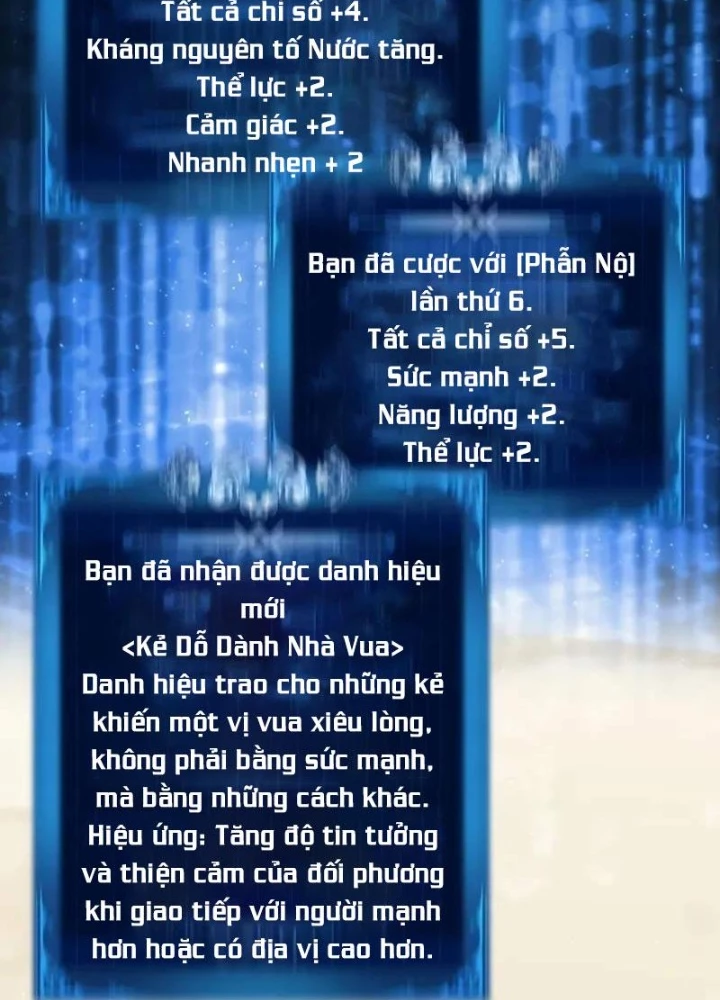 Tất cả chỉ số +4.
Kháng nguyên tố Nước tăng.
Thể lực +2.
Cảm giác +2.
Nhanh nhẹn + 2

Bạn đã cược với [Phẫn Nộ] lần thứ 6.
Tất cả chỉ số +5.
Sức mạnh +2.
Năng lượng +2.
Thể lực +2.

Bạn đã nhận được danh hiệu mới
<Kẻ Dỗ Dành Nhà Vua>
Danh hiệu trao cho những kẻ khiến một vị vua xiêu lòng, không phải bằng sức mạnh, mà bằng những cách khác.
Hiệu ứng: Tăng độ tin tưởng và thiện cảm của đối phương khi giao tiếp với người mạnh hơn hoặc có địa vị cao hơn.